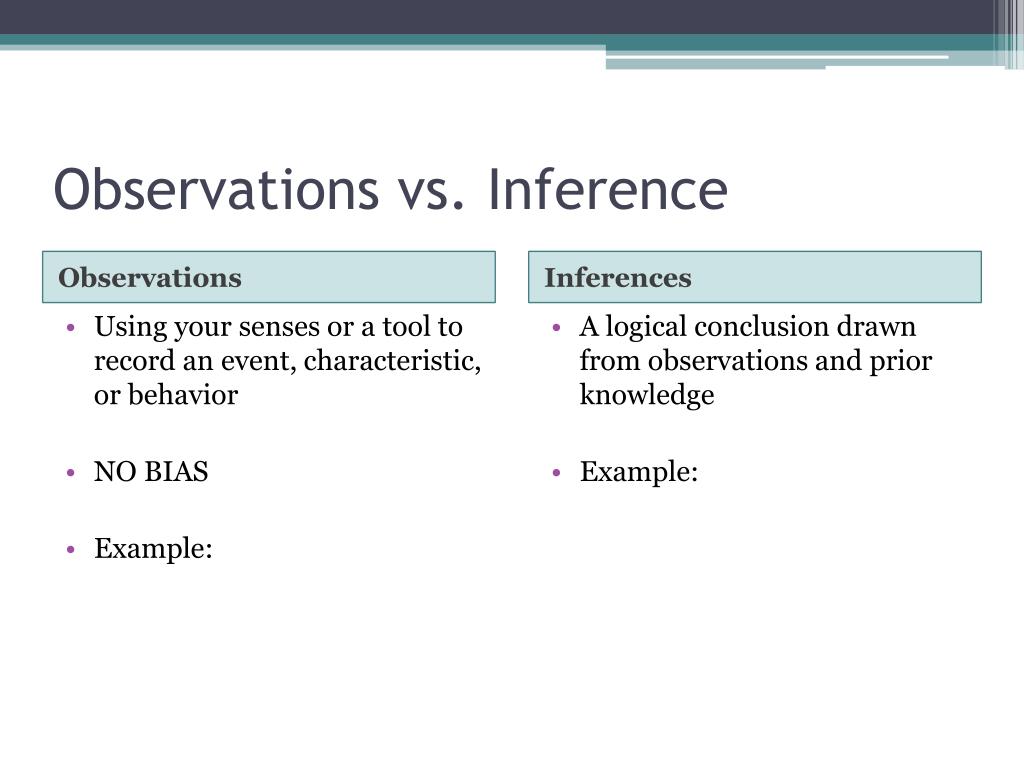 Observations vs. Inference

Observations

• Using your senses or a tool to record an event, characteristic, or behavior

• NO BIAS

• Example:

Inferences

• A logical conclusion drawn from observations and prior knowledge

• Example: